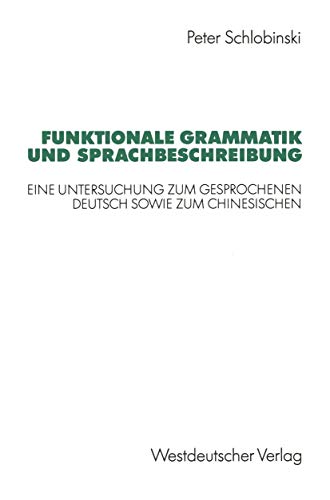 Peter Schlobinski

FUNKTIONALE GRAMMATIK UND SPRACHBESCHREIBUNG

EINE UNTERSUCHUNG ZUM GESPROCHENEN DEUTSCH SOWIE ZUM CHINESISCHEN

Westdeutscher Verlag